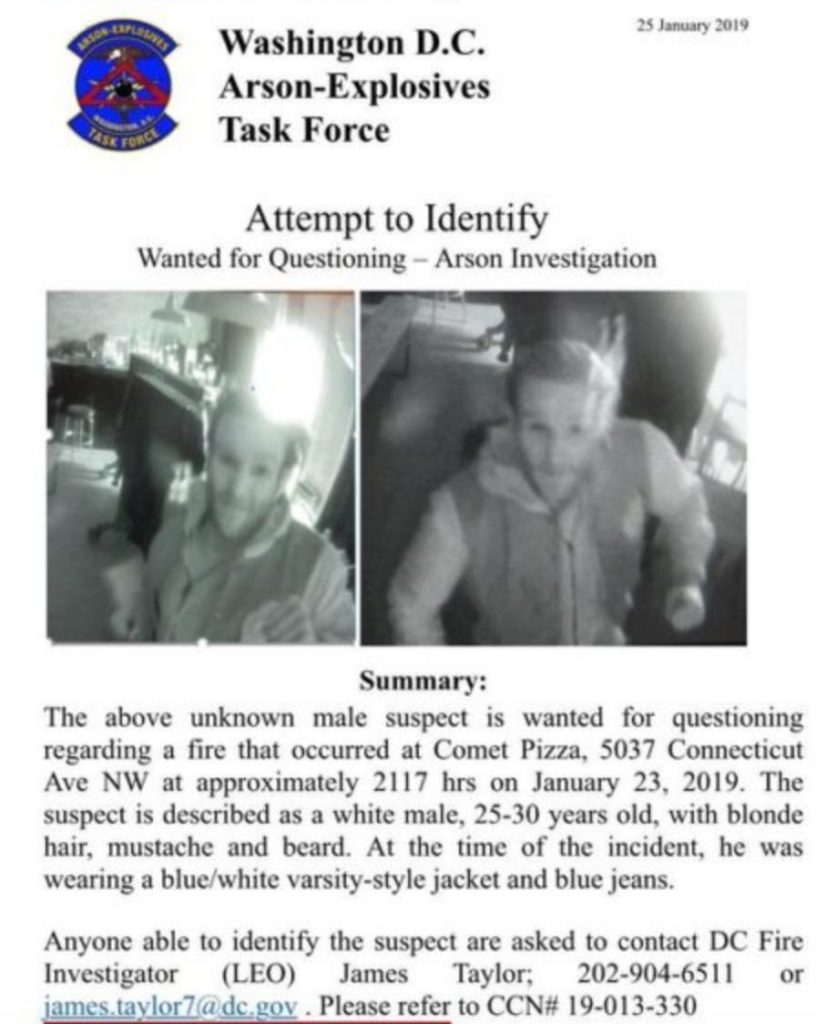 ARSON-EXPLOSIVES
WASHINGTON, D.C.
TASK FORCE

Washington D.C.
Arson-Explosives
Task Force

25 January 2019

Attempt to Identify
Wanted for Questioning – Arson Investigation

Summary:
The above unknown male suspect is wanted for questioning regarding a fire that occurred at Comet Pizza, 5037 Connecticut Ave NW at approximately 2117 hrs on January 23, 2019. The suspect is described as a white male, 25-30 years old, with blonde hair, mustache and beard. At the time of the incident, he was wearing a blue/white varsity-style jacket and blue jeans.

Anyone able to identify the suspect are asked to contact DC Fire Investigator (LEO) James Taylor; 202-904-6511 or james.taylor7@dc.gov . Please refer to CCN# 19-013-330